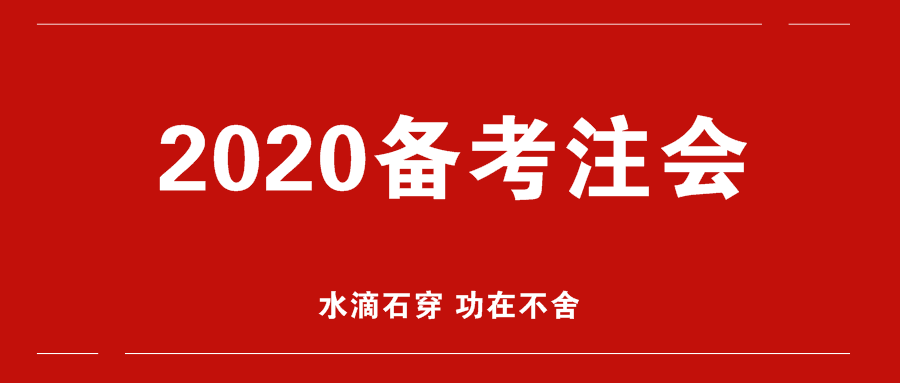 2020备考注会

水滴石穿 功在不舍